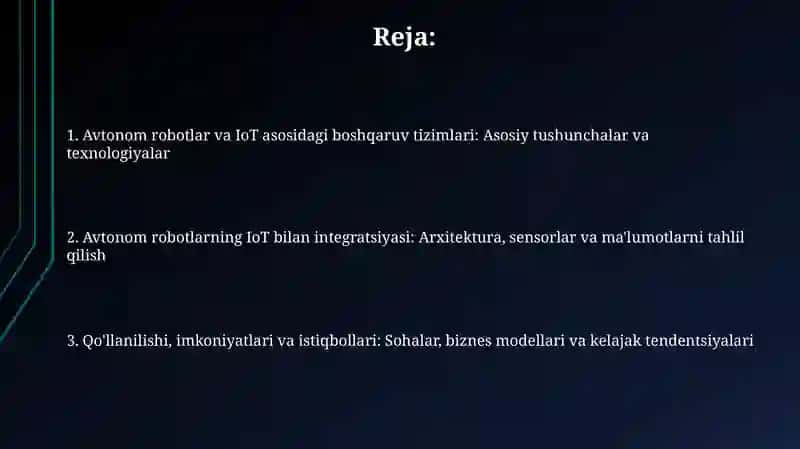 Reja:

1. Avtonom robotlar va IoT asosidagi boshqaruv tizimlari: Asosiy tushunchalar va texnologiyalar

2. Avtonom robotlarning IoT bilan integratsiyasi: Arxitektura, sensorlar va ma'lumotlarni tahlil qilish

3. Qo'llanilishi, imkoniyatlari va istiqbollari: Sohalar, biznes modellari va kelajak tendentsiyalari